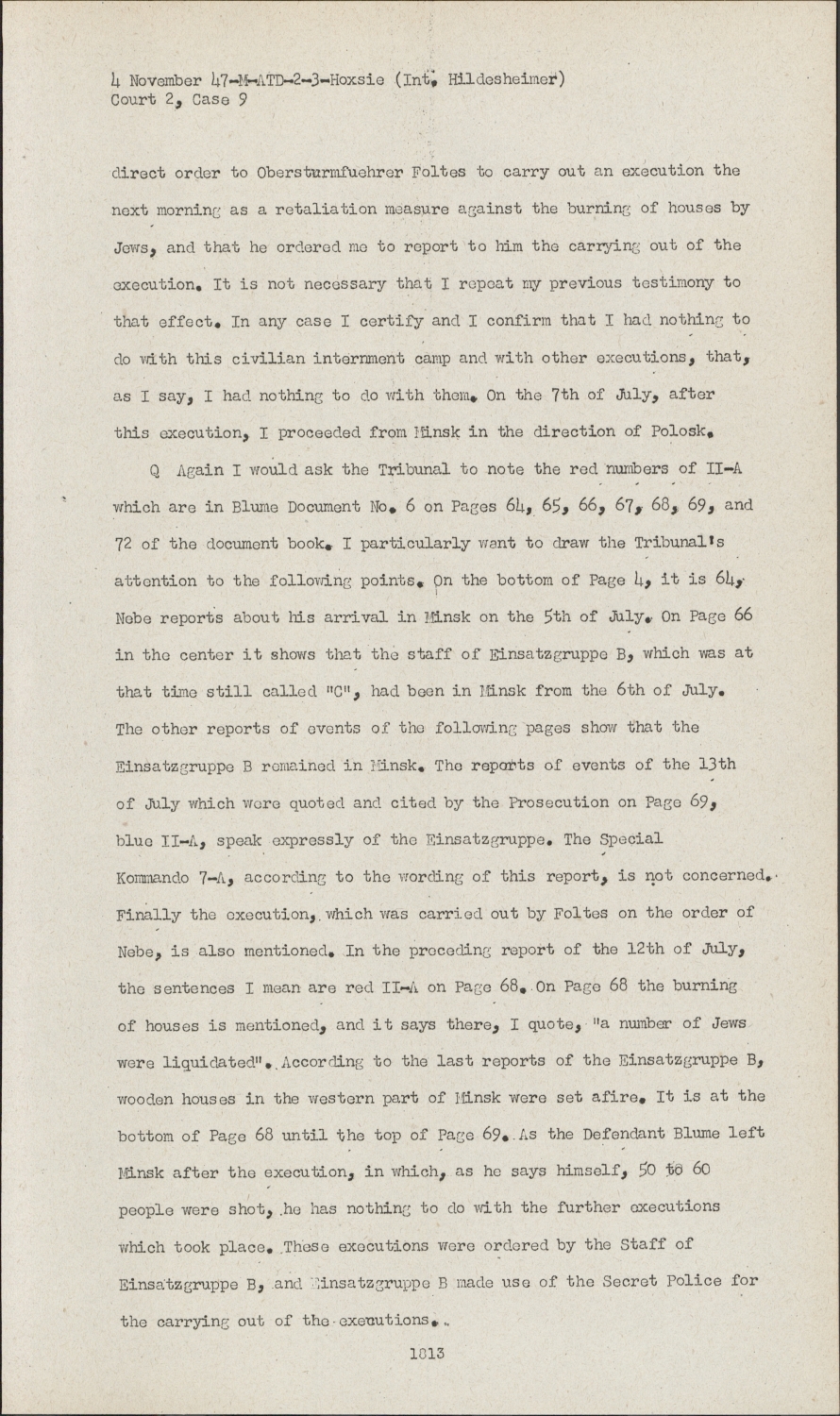 4 November 47-M-ATD-2-3-Hoxsie (Int. Hildesheimer)
Court 2, Case 9

direct order to Obersturmfuehrer Foltes to carry out an execution the next morning as a retaliation measure against the burning of houses by Jews, and that he ordered me to report to him the carrying out of the execution. It is not necessary that I repeat my previous testimony to that effect. In any case I certify and I confirm that I had nothing to do with this civilian internment camp and with other executions, that, as I say, I had nothing to do with them. On the 7th of July, after this execution, I proceeded from Minsk in the direction of Polosk.

Q Again I would ask the Tribunal to note the red numbers of II-A which are in Blume Document No. 6 on Pages 64, 65, 66, 67, 68, 69, and 72 of the document book. I particularly want to draw the Tribunal's attention to the following points. On the bottom of Page 4, it is 64, Nebe reports about his arrival in Minsk on the 5th of July. On Page 66 in the center it shows that the staff of Einsatzgruppe B, which was at that time still called "C", had been in Minsk from the 6th of July. The other reports of events of the following pages show that the Einsatzgruppe B remained in Minsk. The reports of events of the 13th of July which were quoted and cited by the Prosecution on Page 69, blue II-A, speak expressly of the Einsatzgruppe. The Special Kommando 7-A, according to the wording of this report, is not concerned. Finally the execution, which was carried out by Foltes on the order of Nebe, is also mentioned. In the preceding report of the 12th of July, the sentences I mean are red II-A on Page 68. On Page 68 the burning of houses is mentioned, and it says there, I quote, "a number of Jews were liquidated". According to the last reports of the Einsatzgruppe B, wooden houses in the western part of Minsk were set afire. It is at the bottom of Page 68 until the top of Page 69. As the Defendant Blume left Minsk after the execution, in which, as he says himself, 50 to 60 people were shot, he has nothing to do with the further executions which took place. These executions were ordered by the Staff of Einsatzgruppe B, and Einsatzgruppe B made use of the Secret Police for the carrying out of the executions.

1813